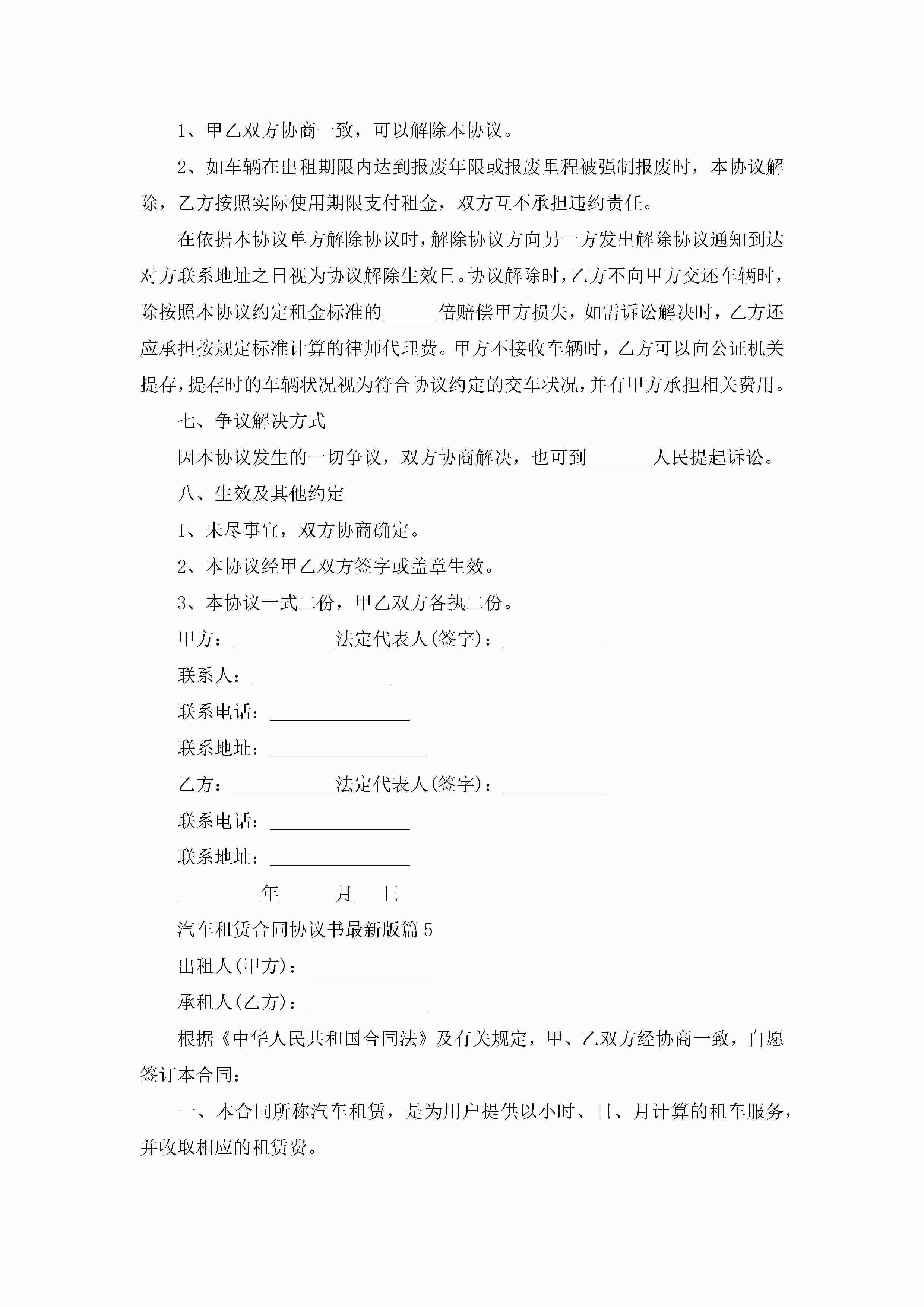 1、甲乙双方协商一致，可以解除本协议。

2、如车辆在出租期限内达到报废年限或报废里程被强制报废时，本协议解除，乙方按照实际使用期限支付租金，双方互不承担违约责任。

在依据本协议单方解除协议时，解除协议方向另一方发出解除协议通知到达对方联系地址之日视为协议解除生效日。协议解除时，乙方不向甲方交还车辆时，除按照本协议约定租金标准的______倍赔偿甲方损失，如需诉讼解决时，乙方还应承担按规定标准计算的律师代理费。甲方不接收车辆时，乙方可以向公证机关提存，提存时的车辆状况视为符合协议约定的交车状况，并有甲方承担相关费用。

七、争议解决方式

因本协议发生的一切争议，双方协商解决，也可到_______人民提起诉讼。

八、生效及其他约定

1、未尽事宜，双方协商确定。

2、本协议经甲乙双方签字或盖章生效。

3、本协议一式二份，甲乙双方各执二份。

甲方：___________法定代表人(签字)：___________

联系人：_______________

联系电话：_______________

联系地址：_________________

乙方：___________法定代表人(签字)：___________

联系电话：_______________

联系地址：_______________

_________年______月___日

汽车租赁合同协议书最新版篇5

出租人(甲方)：_____________

承租人(乙方)：_____________

根据《中华人民共和国合同法》及有关规定，甲、乙双方经协商一致，自愿签订本合同：

一、本合同所称汽车租赁，是为用户提供以小时、日、月计算的租车服务，并收取相应的租赁费。